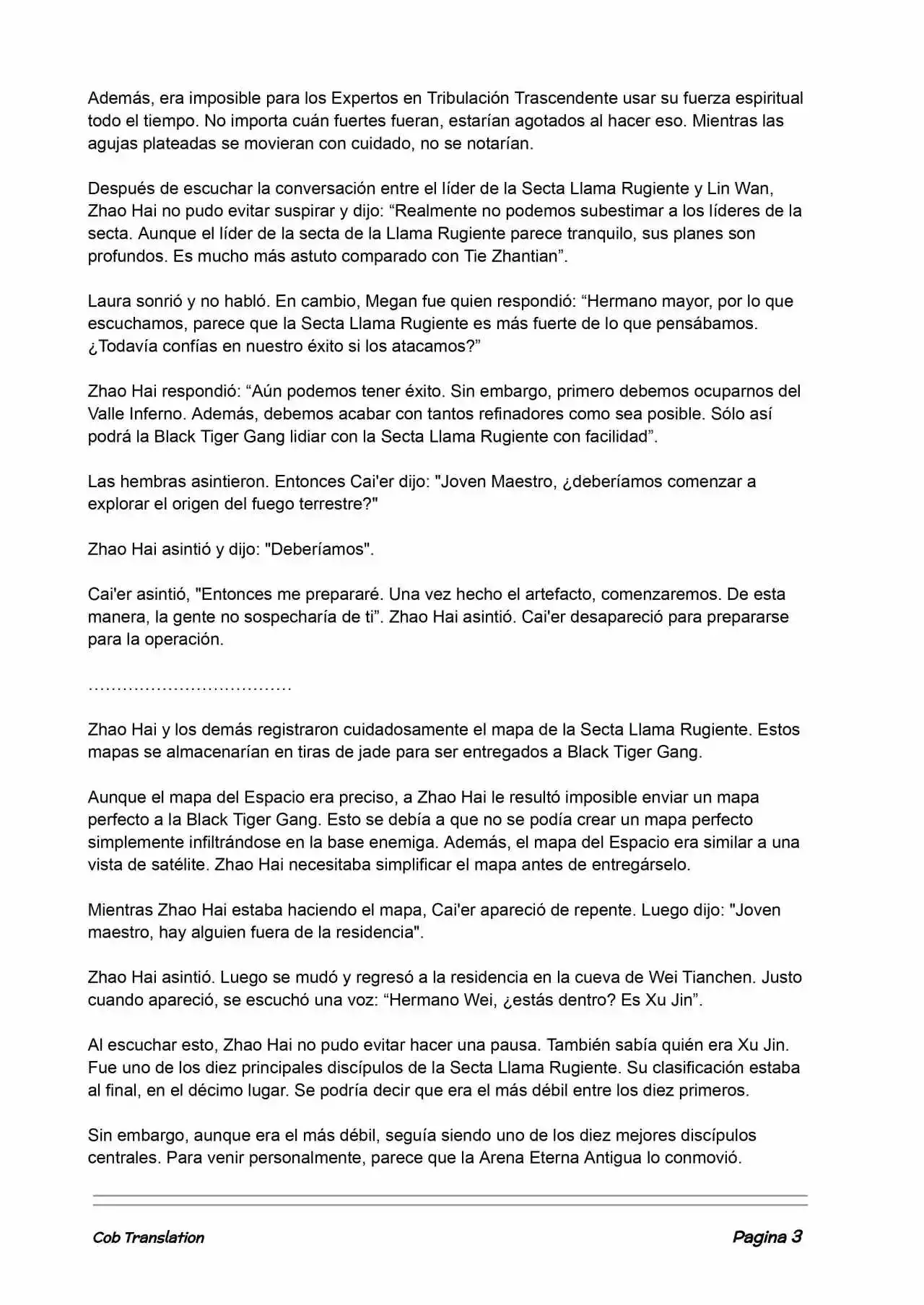 Además, era imposible para los Expertos en Tribulación Trascendente usar su fuerza espiritual todo el tiempo. No importa cuán fuertes fueran, estarían agotados al hacer eso. Mientras las agujas plateadas se movieran con cuidado, no se notarían.

Después de escuchar la conversación entre el líder de la Secta Llama Rugiente y Lin Wan, Zhao Hai no pudo evitar suspirar y dijo: “Realmente no podemos subestimar a los líderes de la secta. Aunque el líder de la secta de la Llama Rugiente parece tranquilo, sus planes son profundos. Es mucho más astuto comparado con Tie Zhantian”.

Laura sonrió y no habló. En cambio, Megan fue quien respondió: “Hermano mayor, por lo que escuchamos, parece que la Secta Llama Rugiente es más fuerte de lo que pensábamos. ¿Todavía confías en nuestro éxito si los atacamos?”

Zhao Hai respondió: “Aún podemos tener éxito. Sin embargo, primero debemos ocuparnos del Valle Inferno. Además, debemos acabar con tantos refinadores como sea posible. Sólo así podrá la Black Tiger Gang lidiar con la Secta Llama Rugiente con facilidad”.

Las hembras asintieron. Entonces Cai'er dijo: "Joven Maestro, ¿deberíamos comenzar a explorar el origen del fuego terrestre?"

Zhao Hai asintió y dijo: "Deberíamos".

Cai'er asintió, "Entonces me prepararé. Una vez hecho el artefacto, comenzaremos. De esta manera, la gente no sospecharía de ti”. Zhao Hai asintió. Cai'er desapareció para prepararse para la operación.

………………………………

Zhao Hai y los demás registraron cuidadosamente el mapa de la Secta Llama Rugiente. Estos mapas se almacenarían en tiras de jade para ser entregados a Black Tiger Gang.

Aunque el mapa del Espacio era preciso, a Zhao Hai le resultó imposible enviar un mapa perfecto a la Black Tiger Gang. Esto se debía a que no se podía crear un mapa perfecto simplemente infiltrándose en la base enemiga. Además, el mapa del Espacio era similar a una vista de satélite. Zhao Hai necesitaba simplificar el mapa antes de entregárselo.

Mientras Zhao Hai estaba haciendo el mapa, Cai'er apareció de repente. Luego dijo: "Joven maestro, hay alguien fuera de la residencia".

Zhao Hai asintió. Luego se mudó y regresó a la residencia en la cueva de Wei Tianchen. Justo cuando apareció, se escuchó una voz: “Hermano Wei, ¿estás dentro? Es Xu Jin”.

Al escuchar esto, Zhao Hai no pudo evitar hacer una pausa. También sabía quién era Xu Jin. Fue uno de los diez principales discípulos de la Secta Llama Rugiente. Su clasificación estaba al final, en el décimo lugar. Se podría decir que era el más débil entre los diez primeros.

Sin embargo, aunque era el más débil, seguía siendo uno de los diez mejores discípulos centrales. Para venir personalmente, parece que la Arena Eterna Antigua lo conmovió.

Cob Translation

Pagina 3